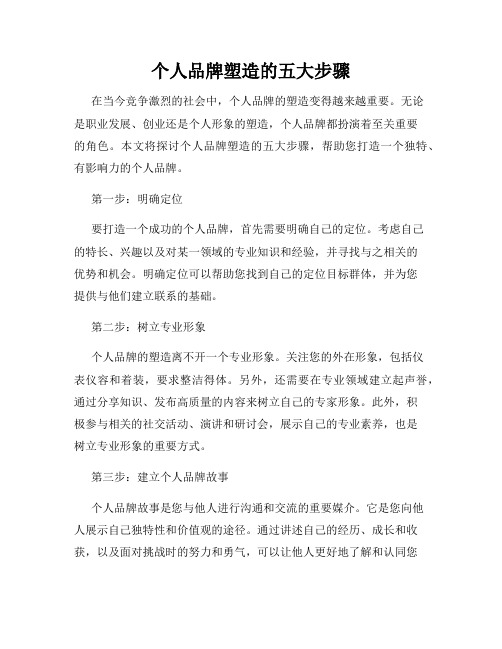 个人品牌塑造的五大步骤

在当今竞争激烈的社会中，个人品牌的塑造变得越来越重要。无论是职业发展、创业还是个人形象的塑造，个人品牌都扮演着至关重要的角色。本文将探讨个人品牌塑造的五大步骤，帮助您打造一个独特、有影响力的个人品牌。

第一步：明确定位

要打造一个成功的个人品牌，首先需要明确自己的定位。考虑自己的特长、兴趣以及对某一领域的专业知识和经验，并寻找与之相关的优势和机会。明确定位可以帮助您找到自己的定位目标群体，并为您提供与他们建立联系的基础。

第二步：树立专业形象

个人品牌的塑造离不开一个专业形象。关注您的外在形象，包括仪表仪容和着装，要求整洁得体。另外，还需要在专业领域建立起声誉，通过分享知识、发布高质量的内容来树立自己的专家形象。此外，积极参与相关的社交活动、演讲和研讨会，展示自己的专业素养，也是树立专业形象的重要方式。

第三步：建立个人品牌故事

个人品牌故事是您与他人进行沟通和交流的重要媒介。它是您向他人展示自己独特性和价值观的途径。通过讲述自己的经历、成长和收获，以及面对挑战时的努力和勇气，可以让他人更好地了解和认同您